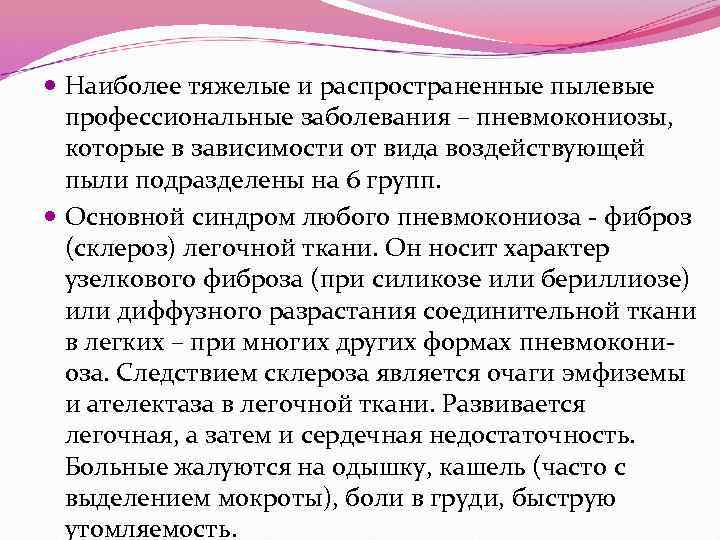 • Наиболее тяжелые и распространенные пылевые профессиональные заболевания – пневмокониозы, которые в зависимости от вида воздействующей пыли подразделены на 6 групп.

• Основной синдром любого пневмокониоза - фиброз (склероз) легочной ткани. Он носит характер узелкового фиброза (при силикозе или бериллиозе) или диффузного разрастания соединительной ткани в легких – при многих других формах пневмокониоза. Следствием склероза является очаги эмфиземы и ателектаза в легочной ткани. Развивается легочная, а затем и сердечная недостаточность. Больные жалуются на одышку, кашель (часто с выделением мокроты), боли в груди, быструю утомляемость.